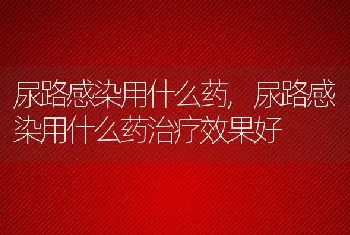 尿路感染用什么药，尿路感染用什么药治疗效果好